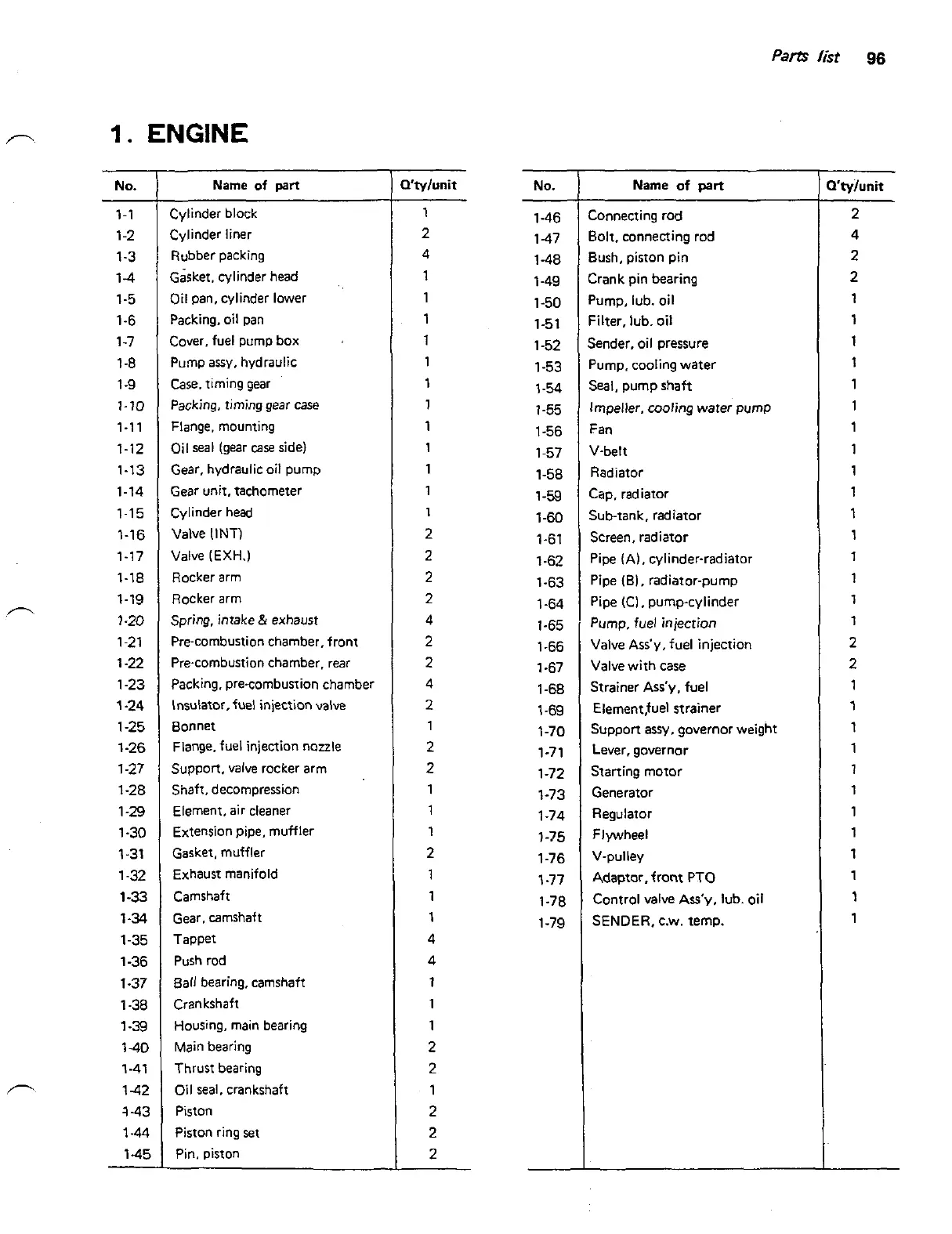 Parts list 96

1. ENGINE

| No. | Name of part | Q'ty/unit |
|---|---|---|
| 1-1 | Cylinder block | 1 |
| 1-2 | Cylinder liner | 2 |
| 1-3 | Rubber packing | 4 |
| 1-4 | Gasket, cylinder head | 1 |
| 1-5 | Oil pan, cylinder lower | 1 |
| 1-6 | Packing, oil pan | 1 |
| 1-7 | Cover, fuel pump box | 1 |
| 1-8 | Pump assy, hydraulic | 1 |
| 1-9 | Case, timing gear | 1 |
| 1-10 | Packing, timing gear case | 1 |
| 1-11 | Flange, mounting | 1 |
| 1-12 | Oil seal (gear case side) | 1 |
| 1-13 | Gear, hydraulic oil pump | 1 |
| 1-14 | Gear unit, tachometer | 1 |
| 1-15 | Cylinder head | 1 |
| 1-16 | Valve (INT) | 2 |
| 1-17 | Valve (EXH.) | 2 |
| 1-18 | Rocker arm | 2 |
| 1-19 | Rocker arm | 2 |
| 1-20 | Spring, intake & exhaust | 4 |
| 1-21 | Pre-combustion chamber, front | 2 |
| 1-22 | Pre-combustion chamber, rear | 2 |
| 1-23 | Packing, pre-combustion chamber | 4 |
| 1-24 | Insulator, fuel injection valve | 2 |
| 1-25 | Bonnet | 1 |
| 1-26 | Flange, fuel injection nozzle | 2 |
| 1-27 | Support, valve rocker arm | 2 |
| 1-28 | Shaft, decompression | 1 |
| 1-29 | Element, air cleaner | 1 |
| 1-30 | Extension pipe, muffler | 1 |
| 1-31 | Gasket, muffler | 2 |
| 1-32 | Exhaust manifold | 1 |
| 1-33 | Camshaft | 1 |
| 1-34 | Gear, camshaft | 1 |
| 1-35 | Tappet | 4 |
| 1-36 | Push rod | 4 |
| 1-37 | Ball bearing, camshaft | 1 |
| 1-38 | Crankshaft | 1 |
| 1-39 | Housing, main bearing | 1 |
| 1-40 | Main bearing | 2 |
| 1-41 | Thrust bearing | 2 |
| 1-42 | Oil seal, crankshaft | 1 |
| 1-43 | Piston | 2 |
| 1-44 | Piston ring set | 2 |
| 1-45 | Pin, piston | 2 |

| No. | Name of part | Q'ty/unit |
|---|---|---|
| 1-46 | Connecting rod | 2 |
| 1-47 | Bolt, connecting rod | 4 |
| 1-48 | Bush, piston pin | 2 |
| 1-49 | Crank pin bearing | 2 |
| 1-50 | Pump, lub. oil | 1 |
| 1-51 | Filter, lub. oil | 1 |
| 1-52 | Sender, oil pressure | 1 |
| 1-53 | Pump, cooling water | 1 |
| 1-54 | Seal, pump shaft | 1 |
| 1-55 | Impeller, cooling water pump | 1 |
| 1-56 | Fan | 1 |
| 1-57 | V-belt | 1 |
| 1-58 | Radiator | 1 |
| 1-59 | Cap, radiator | 1 |
| 1-60 | Sub-tank, radiator | 1 |
| 1-61 | Screen, radiator | 1 |
| 1-62 | Pipe (A), cylinder-radiator | 1 |
| 1-63 | Pipe (B), radiator-pump | 1 |
| 1-64 | Pipe (C), pump-cylinder | 1 |
| 1-65 | Pump, fuel injection | 1 |
| 1-66 | Valve Ass'y, fuel injection | 2 |
| 1-67 | Valve with case | 2 |
| 1-68 | Strainer Ass'y, fuel | 1 |
| 1-69 | Element,fuel strainer | 1 |
| 1-70 | Support assy, governor weight | 1 |
| 1-71 | Lever, governor | 1 |
| 1-72 | Starting motor | 1 |
| 1-73 | Generator | 1 |
| 1-74 | Regulator | 1 |
| 1-75 | Flywheel | 1 |
| 1-76 | V-pulley | 1 |
| 1-77 | Adaptor, front PTO | 1 |
| 1-78 | Control valve Ass'y, lub. oil | 1 |
| 1-79 | SENDER, c.w. temp. | 1 |